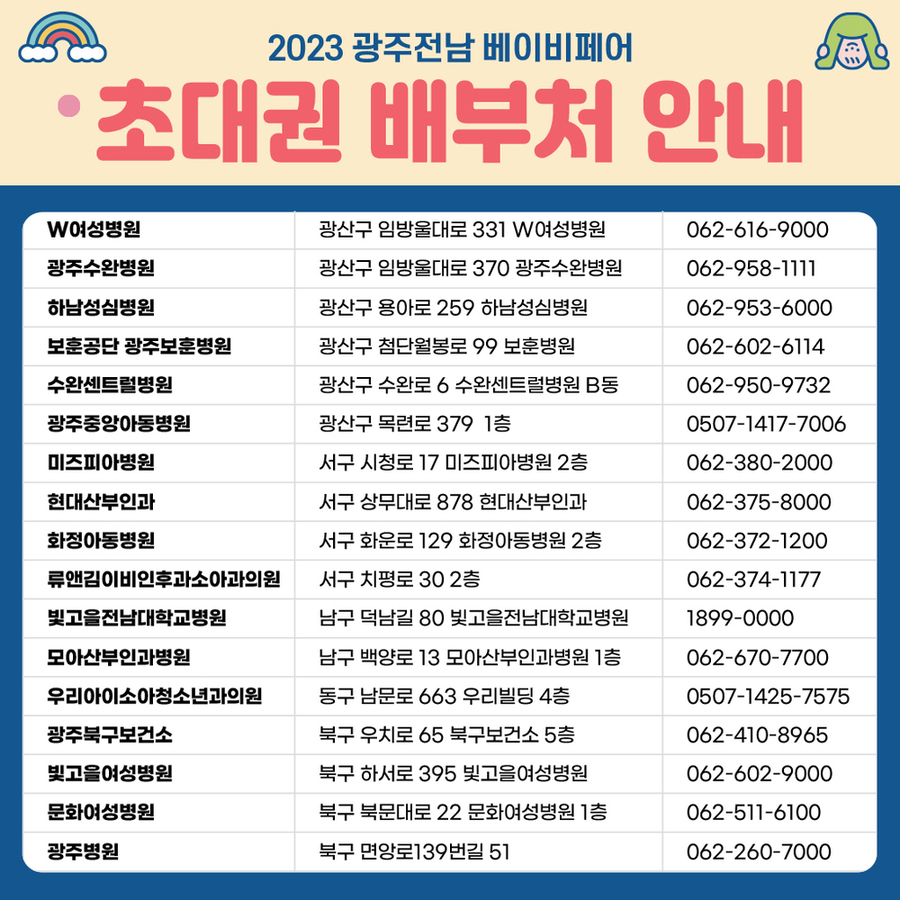 2023 광주전남 베이비페어

초대권 배부처 안내

| W여성병원 | 광산구 임방울대로 331 W여성병원 | 062-616-9000 |
|---|---|---|
| 광주수완병원 | 광산구 임방울대로 370 광주수완병원 | 062-958-1111 |
| 하남성심병원 | 광산구 용아로 259 하남성심병원 | 062-953-6000 |
| 보훈공단 광주보훈병원 | 광산구 첨단월봉로 99 보훈병원 | 062-602-6114 |
| 수완센트럴병원 | 광산구 수완로 6 수완센트럴병원 B동 | 062-950-9732 |
| 광주중앙아동병원 | 광산구 목련로 379 1층 | 0507-1417-7006 |
| 미즈피아병원 | 서구 시청로 17 미즈피아병원 2층 | 062-380-2000 |
| 현대산부인과 | 서구 상무대로 878 현대산부인과 | 062-375-8000 |
| 화정아동병원 | 서구 화운로 129 화정아동병원 2층 | 062-372-1200 |
| 류앤김이비인후과소아과의원 | 서구 치평로 30 2층 | 062-374-1177 |
| 빛고을전남대학교병원 | 남구 덕남길 80 빛고을전남대학교병원 | 1899-0000 |
| 모아산부인과병원 | 남구 백양로 13 모아산부인과병원 1층 | 062-670-7700 |
| 우리아이소아청소년과의원 | 동구 남문로 663 우리빌딩 4층 | 0507-1425-7575 |
| 광주북구보건소 | 북구 우치로 65 북구보건소 5층 | 062-410-8965 |
| 빛고을여성병원 | 북구 하서로 395 빛고을여성병원 | 062-602-9000 |
| 문화여성병원 | 북구 북문대로 22 문화여성병원 1층 | 062-511-6100 |
| 광주병원 | 북구 면앙로139번길 51 | 062-260-7000 |